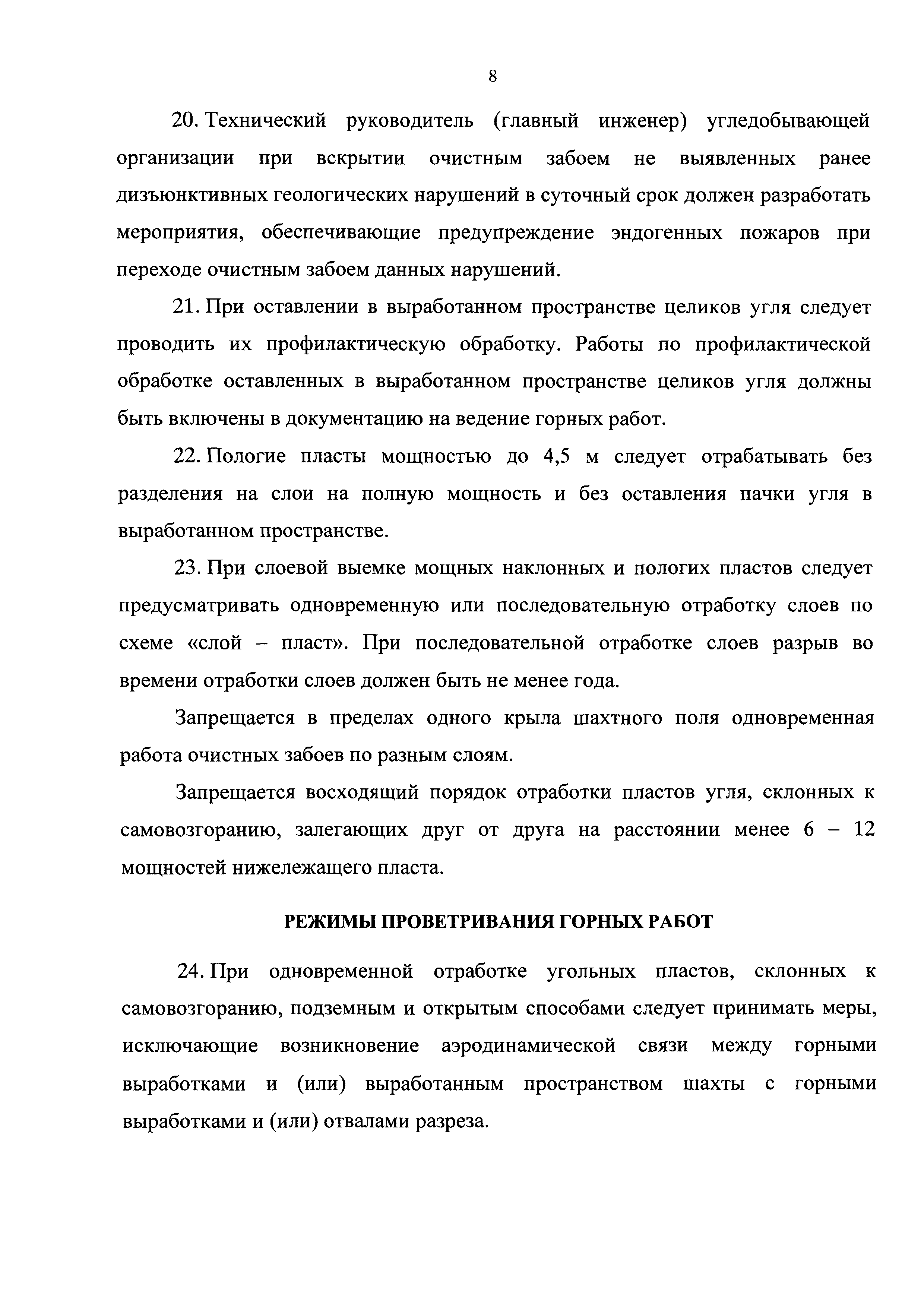 8

20. Технический руководитель (главный инженер) угледобывающей организации при вскрытии очистным забоем не выявленных ранее дизъюнктивных геологических нарушений в суточный срок должен разработать мероприятия, обеспечивающие предупреждение эндогенных пожаров при переходе очистным забоем данных нарушений.

21. При оставлении в выработанном пространстве целиков угля следует проводить их профилактическую обработку. Работы по профилактической обработке оставленных в выработанном пространстве целиков угля должны быть включены в документацию на ведение горных работ.

22. Пологие пласты мощностью до 4,5 м следует отрабатывать без разделения на слои на полную мощность и без оставления пачки угля в выработанном пространстве.

23. При слоевой выемке мощных наклонных и пологих пластов следует предусматривать одновременную или последовательную отработку слоев по схеме «слой – пласт». При последовательной отработке слоев разрыв во времени отработки слоев должен быть не менее года.

Запрещается в пределах одного крыла шахтного поля одновременная работа очистных забоев по разным слоям.

Запрещается восходящий порядок отработки пластов угля, склонных к самовозгоранию, залегающих друг от друга на расстоянии менее 6 – 12 мощностей нижележащего пласта.

РЕЖИМЫ ПРОВЕТРИВАНИЯ ГОРНЫХ РАБОТ

24. При одновременной отработке угольных пластов, склонных к самовозгоранию, подземным и открытым способами следует принимать меры, исключающие возникновение аэродинамической связи между горными выработками и (или) выработанным пространством шахты с горными выработками и (или) отвалами разреза.